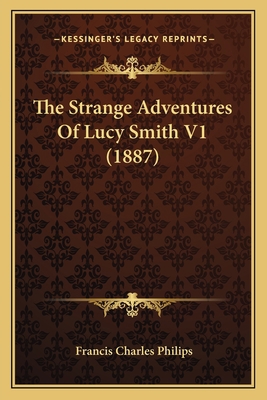 —KESSINGER'S LEGACY REPRINTS—

The Strange Adventures Of Lucy Smith V1 (1887)

Francis Charles Philips